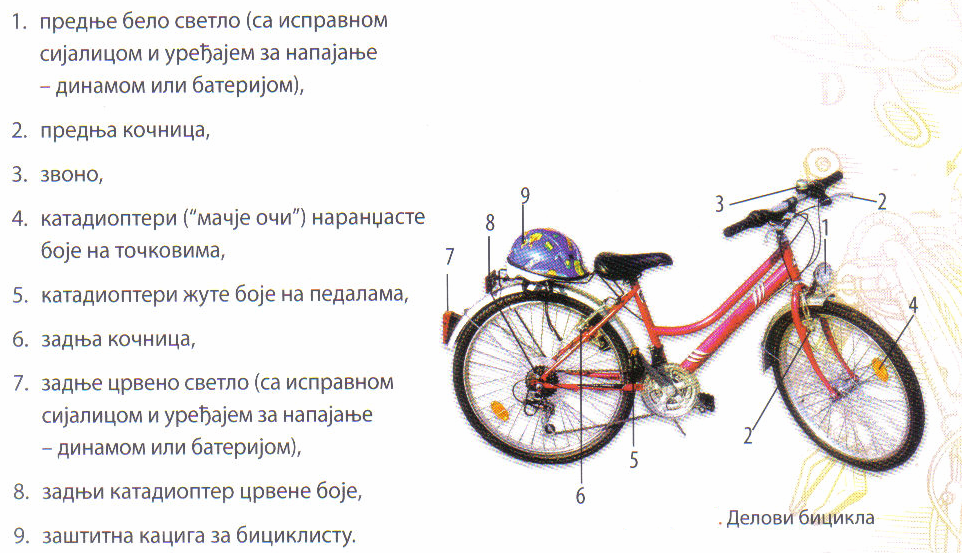 1. предње бело светло (са исправном сијалицом и уређајем за напајање – динамом или батеријом),

2. предња кочница,

3. звоно,

4. катадиоптери ("мачје очи") наранџасте боје на точковима,

5. катадиоптери жуте боје на педалама,

6. задња кочница,

7. задње црвено светло (са исправном сијалицом и уређајем за напајање – динамом или батеријом),

8. задњи катадиоптер црвене боје,

9. заштитна кацига за бициклисту.

9
8
7
3
2
1
4
2
5
6

. Делови бицикла